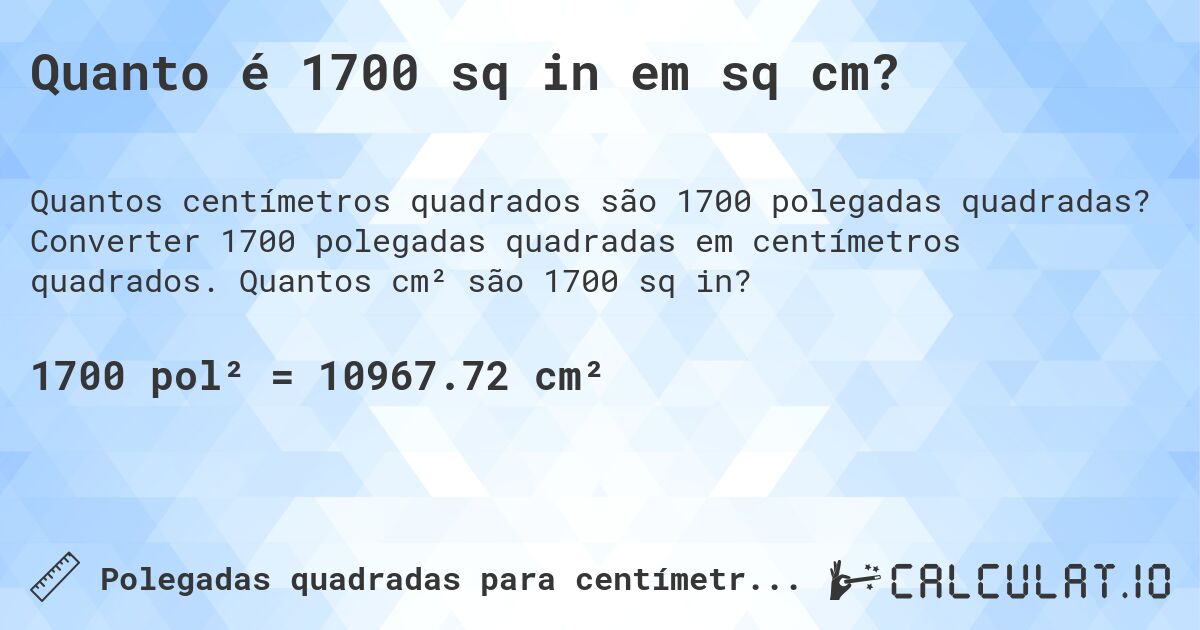 Quanto é 1700 sq in em sq cm?

Quantos centímetros quadrados são 1700 polegadas quadradas? Converter 1700 polegadas quadradas em centímetros quadrados. Quantos cm² são 1700 sq in?

1700 pol² = 10967.72 cm²

Polegadas quadradas para centímetr...

CALCULAT.IO